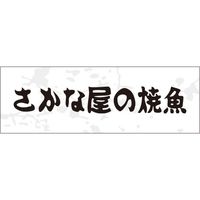 さかな屋の焼魚